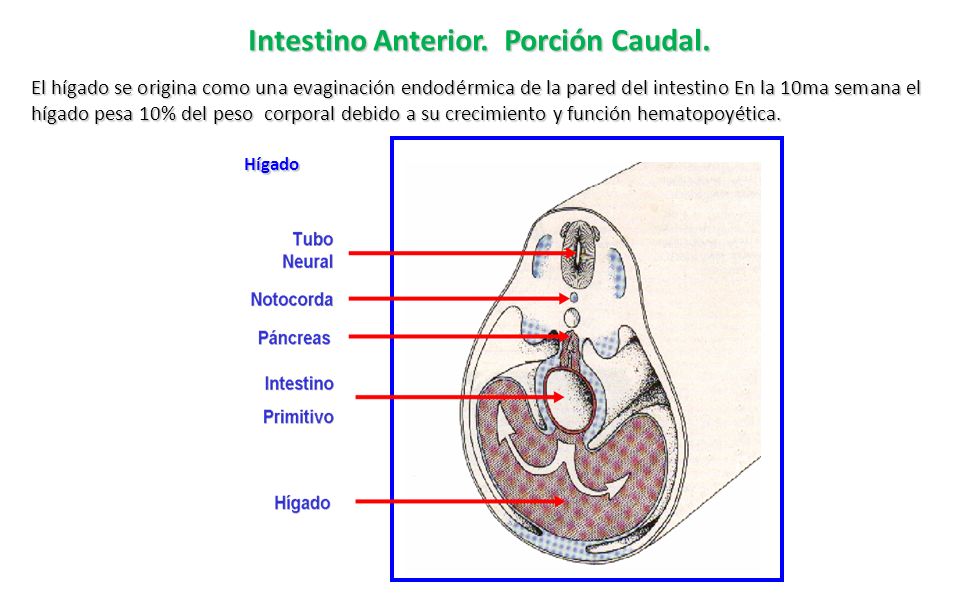 Intestino Anterior. Porción Caudal.

El hígado se origina como una evaginación endodérmica de la pared del intestino En la 10ma semana el hígado pesa 10% del peso corporal debido a su crecimiento y función hematopoyética.

Hígado

Tubo Neural

Notocorda

Páncreas

Intestino Primitivo

Hígado